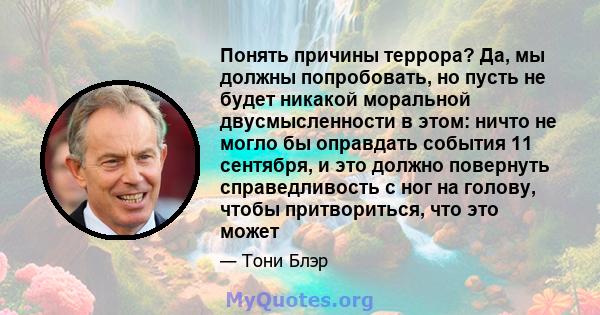 Понять причины террора? Да, мы должны попробовать, но пусть не будет никакой моральной двусмысленности в этом: ничто не могло бы оправдать события 11 сентября, и это должно повернуть справедливость с ног на голову, чтобы притвориться, что это может

— Тони Блэр

MyQuotes.org